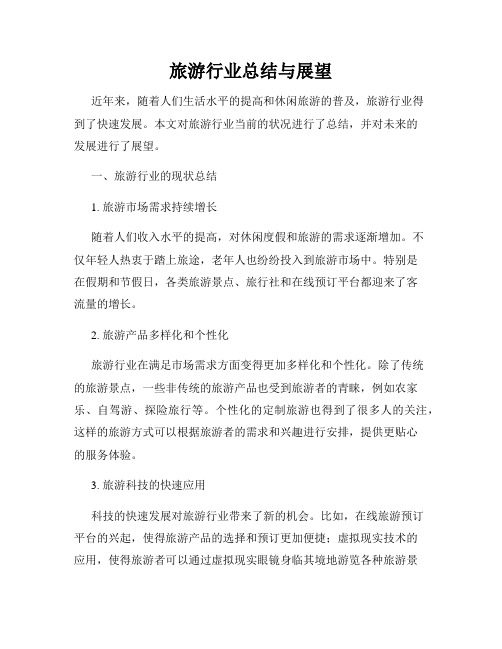 旅游行业总结与展望

近年来，随着人们生活水平的提高和休闲旅游的普及，旅游行业得到了快速发展。本文对旅游行业当前的状况进行了总结，并对未来的发展进行了展望。

一、旅游行业的现状总结

1. 旅游市场需求持续增长

随着人们收入水平的提高，对休闲度假和旅游的需求逐渐增加。不仅年轻人热衷于踏上旅途，老年人也纷纷投入到旅游市场中。特别是在假期和节假日，各类旅游景点、旅行社和在线预订平台都迎来了客流量的增长。

2. 旅游产品多样化和个性化

旅游行业在满足市场需求方面变得更加多样化和个性化。除了传统的旅游景点，一些非传统的旅游产品也受到旅游者的青睐，例如农家乐、自驾游、探险旅行等。个性化的定制旅游也得到了很多人的关注，这样的旅游方式可以根据旅游者的需求和兴趣进行安排，提供更贴心的服务体验。

3. 旅游科技的快速应用

科技的快速发展对旅游行业带来了新的机会。比如，在线旅游预订平台的兴起，使得旅游产品的选择和预订更加便捷；虚拟现实技术的应用，使得旅游者可以通过虚拟现实眼镜身临其境地游览各种旅游景